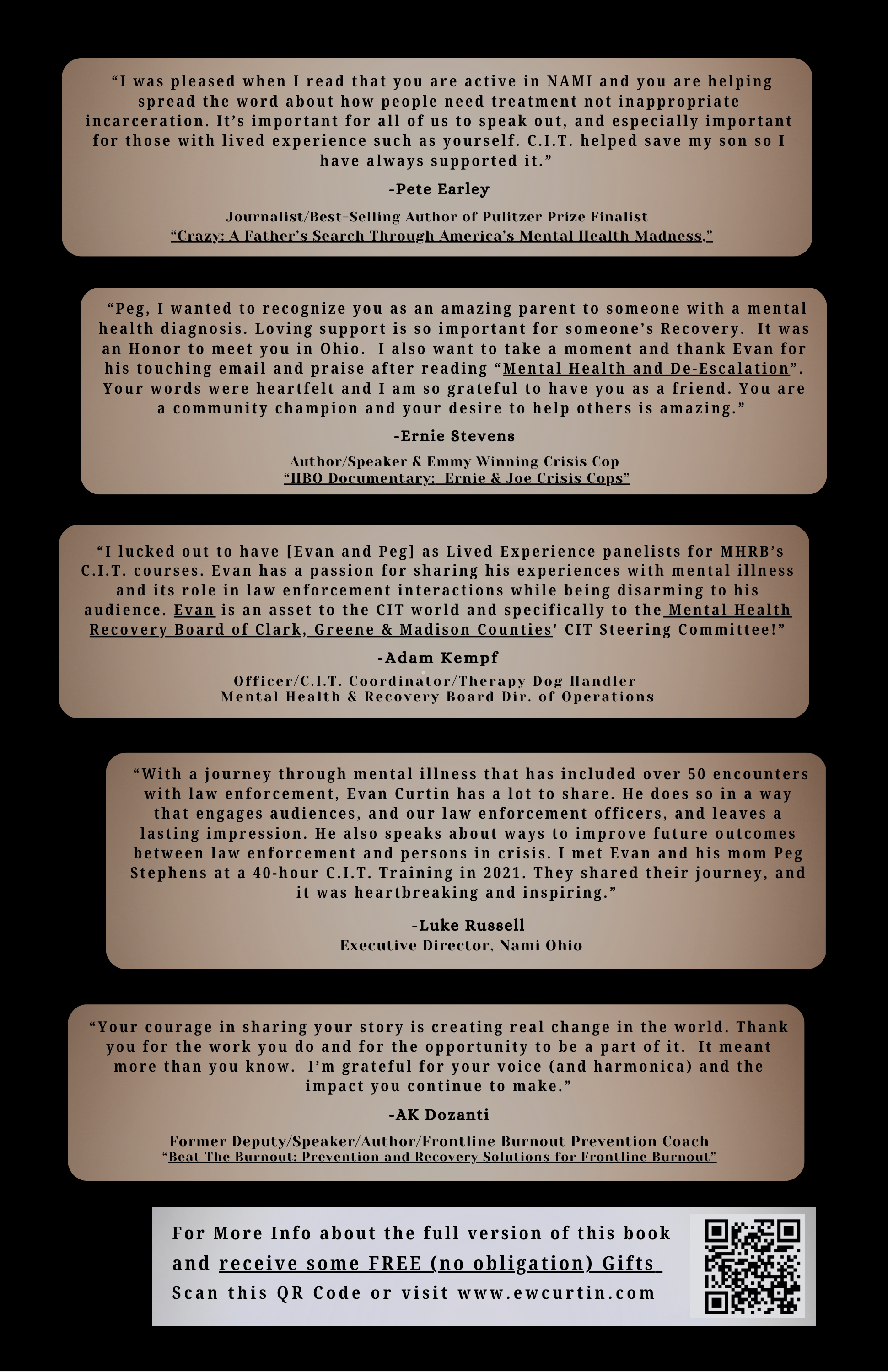 “I was pleased when I read that you are active in NAMI and you are helping spread the word about how people need treatment not inappropriate incarceration. It’s important for all of us to speak out, and especially important for those with lived experience such as yourself. C.I.T. helped save my son so I have always supported it.”

-Pete Earley

Journalist/Best-Selling Author of Pulitzer Prize Finalist
“Crazy: A Father’s Search Through America’s Mental Health Madness,”

“Peg, I wanted to recognize you as an amazing parent to someone with a mental health diagnosis. Loving support is so important for someone’s Recovery. It was an Honor to meet you in Ohio. I also want to take a moment and thank Evan for his touching email and praise after reading “Mental Health and De-Escalation”. Your words were heartfelt and I am so grateful to have you as a friend. You are a community champion and your desire to help others is amazing.”

-Ernie Stevens

Author/Speaker & Emmy Winning Crisis Cop
“HBO Documentary: Ernie & Joe Crisis Cops”

“I lucked out to have [Evan and Peg] as Lived Experience panelists for MHRB’s C.I.T. courses. Evan has a passion for sharing his experiences with mental illness and its role in law enforcement interactions while being disarming to his audience. Evan is an asset to the CIT world and specifically to the Mental Health Recovery Board of Clark, Greene & Madison Counties' CIT Steering Committee!”

-Adam Kempf

Officer/C.I.T. Coordinator/Therapy Dog Handler
Mental Health & Recovery Board Dir. of Operations

“With a journey through mental illness that has included over 50 encounters with law enforcement, Evan Curtin has a lot to share. He does so in a way that engages audiences, and our law enforcement officers, and leaves a lasting impression. He also speaks about ways to improve future outcomes between law enforcement and persons in crisis. I met Evan and his mom Peg Stephens at a 40-hour C.I.T. Training in 2021. They shared their journey, and it was heartbreaking and inspiring.”

-Luke Russell
Executive Director, Nami Ohio

“Your courage in sharing your story is creating real change in the world. Thank you for the work you do and for the opportunity to be a part of it. It meant more than you know. I’m grateful for your voice (and harmonica) and the impact you continue to make.”

-AK Dozanti

Former Deputy/Speaker/Author/Frontline Burnout Prevention Coach
“Beat The Burnout: Prevention and Recovery Solutions for Frontline Burnout”

For More Info about the full version of this book and receive some FREE (no obligation) Gifts
Scan this QR Code or visit www.ewcurtin.com